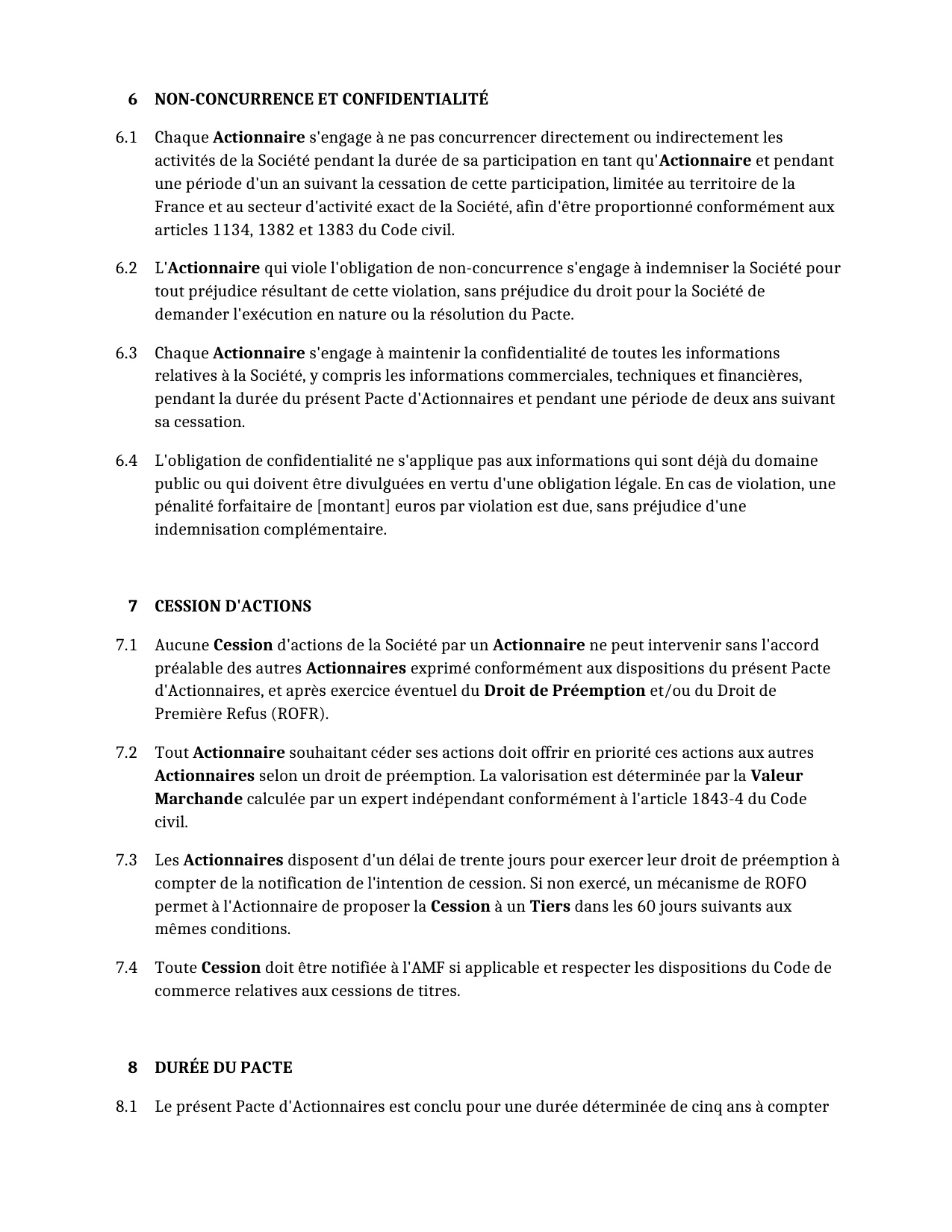 6 NON-CONCURRENCE ET CONFIDENTIALITÉ

6.1 Chaque Actionnaire s'engage à ne pas concurrencer directement ou indirectement les activités de la Société pendant la durée de sa participation en tant qu'Actionnaire et pendant une période d'un an suivant la cessation de cette participation, limitée au territoire de la France et au secteur d'activité exact de la Société, afin d'être proportionné conformément aux articles 1134, 1382 et 1383 du Code civil.

6.2 L'Actionnaire qui viole l'obligation de non-concurrence s'engage à indemniser la Société pour tout préjudice résultant de cette violation, sans préjudice du droit pour la Société de demander l'exécution en nature ou la résolution du Pacte.

6.3 Chaque Actionnaire s'engage à maintenir la confidentialité de toutes les informations relatives à la Société, y compris les informations commerciales, techniques et financières, pendant la durée du présent Pacte d'Actionnaires et pendant une période de deux ans suivant sa cessation.

6.4 L'obligation de confidentialité ne s'applique pas aux informations qui sont déjà du domaine public ou qui doivent être divulguées en vertu d'une obligation légale. En cas de violation, une pénalité forfaitaire de [montant] euros par violation est due, sans préjudice d'une indemnisation complémentaire.

7 CESSION D'ACTIONS

7.1 Aucune Cession d'actions de la Société par un Actionnaire ne peut intervenir sans l'accord préalable des autres Actionnaires exprimé conformément aux dispositions du présent Pacte d'Actionnaires, et après exercice éventuel du Droit de Préemption et/ou du Droit de Première Refus (ROFR).

7.2 Tout Actionnaire souhaitant céder ses actions doit offrir en priorité ces actions aux autres Actionnaires selon un droit de préemption. La valorisation est déterminée par la Valeur Marchande calculée par un expert indépendant conformément à l'article 1843-4 du Code civil.

7.3 Les Actionnaires disposent d'un délai de trente jours pour exercer leur droit de préemption à compter de la notification de l'intention de cession. Si non exercé, un mécanisme de ROFO permet à l'Actionnaire de proposer la Cession à un Tiers dans les 60 jours suivants aux mêmes conditions.

7.4 Toute Cession doit être notifiée à l'AMF si applicable et respecter les dispositions du Code de commerce relatives aux cessions de titres.

8 DURÉE DU PACTE

8.1 Le présent Pacte d'Actionnaires est conclu pour une durée déterminée de cinq ans à compter